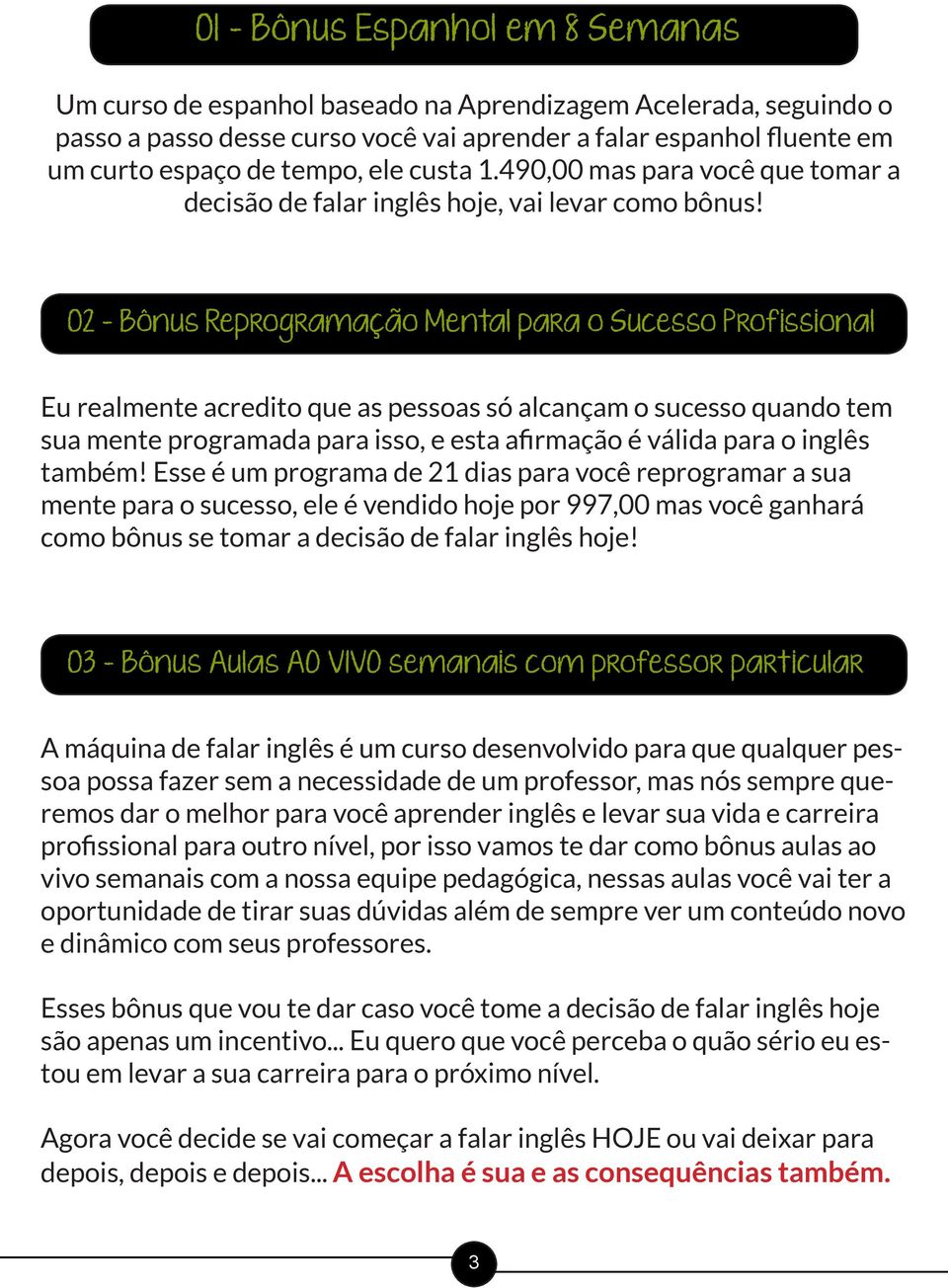 01 - Bônus Espanhol em 8 Semanas

Um curso de espanhol baseado na Aprendizagem Acelerada, seguindo o passo a passo desse curso você vai aprender a falar espanhol fluente em um curto espaço de tempo, ele custa 1.490,00 mas para você que tomar a decisão de falar inglês hoje, vai levar como bônus!

02 - Bônus Reprogramação Mental para o Sucesso Profissional

Eu realmente acredito que as pessoas só alcançam o sucesso quando tem sua mente programada para isso, e esta afirmação é válida para o inglês também! Esse é um programa de 21 dias para você reprogramar a sua mente para o sucesso, ele é vendido hoje por 997,00 mas você ganhará como bônus se tomar a decisão de falar inglês hoje!

03 - Bônus Aulas AO VIVO semanais com professor particular

A máquina de falar inglês é um curso desenvolvido para que qualquer pessoa possa fazer sem a necessidade de um professor, mas nós sempre queremos dar o melhor para você aprender inglês e levar sua vida e carreira profissional para outro nível, por isso vamos te dar como bônus aulas ao vivo semanais com a nossa equipe pedagógica, nessas aulas você vai ter a oportunidade de tirar suas dúvidas além de sempre ver um conteúdo novo e dinâmico com seus professores.

Esses bônus que vou te dar caso você tome a decisão de falar inglês hoje são apenas um incentivo... Eu quero que você perceba o quão sério eu estou em levar a sua carreira para o próximo nível.

Agora você decide se vai começar a falar inglês HOJE ou vai deixar para depois, depois e depois... A escolha é sua e as consequências também.

3